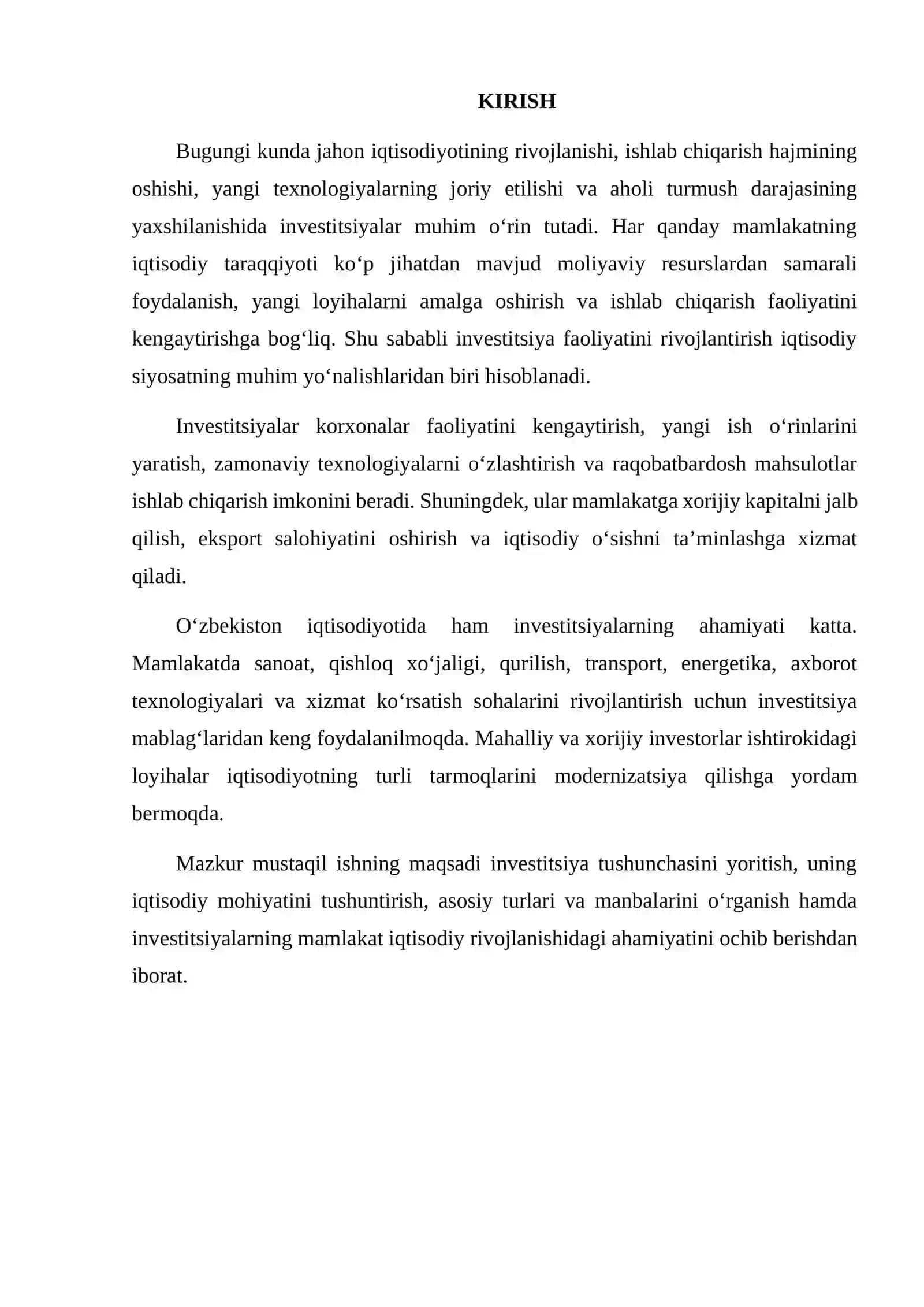 KIRISH

Bugungi kunda jahon iqtisodiyotining rivojlanishi, ishlab chiqarish hajmining oshishi, yangi texnologiyalarning joriy etilishi va aholi turmush darajasining yaxshilanishida investitsiyalar muhim o'rin tutadi. Har qanday mamlakatning iqtisodiy taraqqiyoti ko'p jihatdan mavjud moliyaviy resurslardan samarali foydalanish, yangi loyihalarni amalga oshirish va ishlab chiqarish faoliyatini kengaytirishga bog'liq. Shu sababli investitsiya faoliyatini rivojlantirish iqtisodiy siyosatning muhim yo'nalishlaridan biri hisoblanadi.

Investitsiyalar korxonalar faoliyatini kengaytirish, yangi ish o'rinlarini yaratish, zamonaviy texnologiyalarni o'zlashtirish va raqobatbardosh mahsulotlar ishlab chiqarish imkonini beradi. Shuningdek, ular mamlakatga xorijiy kapitalni jalb qilish, eksport salohiyatini oshirish va iqtisodiy o'sishni ta'minlashga xizmat qiladi.

O'zbekiston iqtisodiyotida ham investitsiyalarning ahamiyati katta. Mamlakatda sanoat, qishloq xo'jaligi, qurilish, transport, energetika, axborot texnologiyalari va xizmat ko'rsatish sohalarini rivojlantirish uchun investitsiya mablag'laridan keng foydalanilmoqda. Mahalliy va xorijiy investorlar ishtirokidagi loyihalar iqtisodiyotning turli tarmoqlarini modernizatsiya qilishga yordam bermoqda.

Mazkur mustaqil ishning maqsadi investitsiya tushunchasini yoritish, uning iqtisodiy mohiyatini tushuntirish, asosiy turlari va manbalarini o'rganish hamda investitsiyalarning mamlakat iqtisodiy rivojlanishidagi ahamiyatini ochib berishdan iborat.